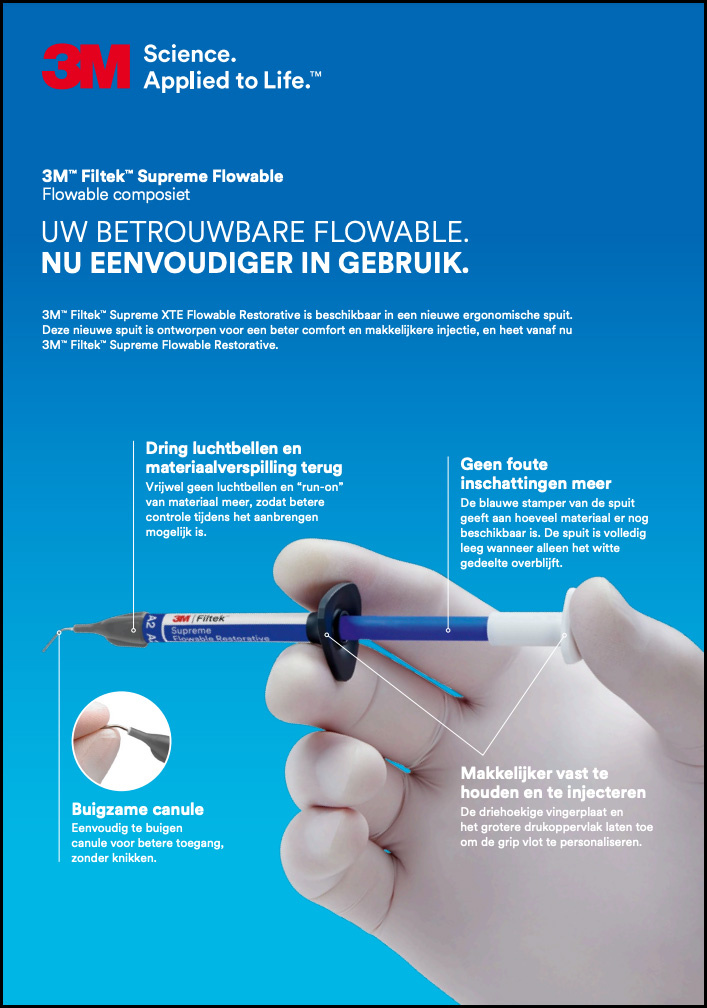 3M Science. Applied to Life.™

3M™ Filtek™ Supreme Flowable
Flowable composiet

UW BETROUWBARE FLOWABLE.
NU EENVOUDIGER IN GEBRUIK.

3M™ Filtek™ Supreme XTE Flowable Restorative is beschikbaar in een nieuwe ergonomische spuit. Deze nieuwe spuit is ontworpen voor een beter comfort en makkelijkere injectie, en heet vanaf nu 3M™ Filtek™ Supreme Flowable Restorative.

Dring luchtbellen en materiaalverspilling terug
Vrijwel geen luchtbellen en "run-on" van materiaal meer, zodat betere controle tijdens het aanbrengen mogelijk is.

Geen foute inschattingen meer
De blauwe stamper van de spuit geeft aan hoeveel materiaal er nog beschikbaar is. De spuit is volledig leeg wanneer alleen het witte gedeelte overblijft.

A2 A2 3M Filtek Supreme Flowable Restorative

Buigzame canule
Eenvoudig te buigen canule voor betere toegang, zonder knikken.

Makkelijker vast te houden en te injecteren
De driehoekige vingerplaat en het grotere drukoppervlak laten toe om de grip vlot te personaliseren.